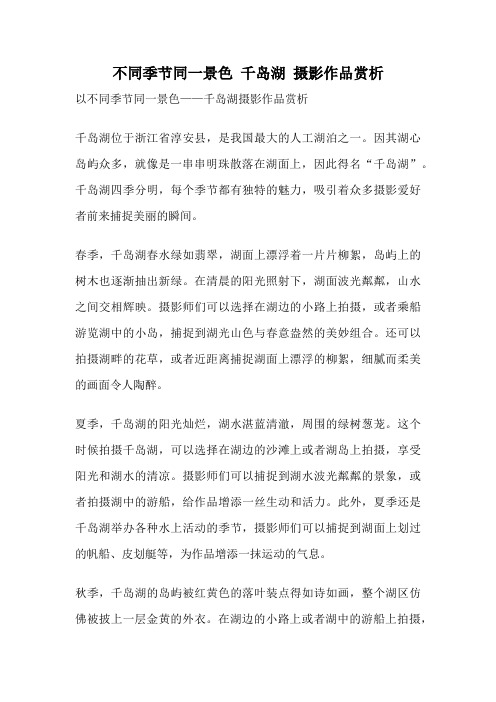 不同季节同一景色 千岛湖 摄影作品赏析

以不同季节同一景色——千岛湖摄影作品赏析

千岛湖位于浙江省淳安县，是我国最大的人工湖泊之一。因其湖心岛屿众多，就像是一串串明珠散落在湖面上，因此得名“千岛湖”。千岛湖四季分明，每个季节都有独特的魅力，吸引着众多摄影爱好者前来捕捉美丽的瞬间。

春季，千岛湖春水绿如翡翠，湖面上漂浮着一片片柳絮，岛屿上的树木也逐渐抽出新绿。在清晨的阳光照射下，湖面波光粼粼，山水之间交相辉映。摄影师们可以选择在湖边的小路上拍摄，或者乘船游览湖中的小岛，捕捉到湖光山色与春意盎然的美妙组合。还可以拍摄湖畔的花草，或者近距离捕捉湖面上漂浮的柳絮，细腻而柔美的画面令人陶醉。

夏季，千岛湖的阳光灿烂，湖水湛蓝清澈，周围的绿树葱茏。这个时候拍摄千岛湖，可以选择在湖边的沙滩上或者湖岛上拍摄，享受阳光和湖水的清凉。摄影师们可以捕捉到湖水波光粼粼的景象，或者拍摄湖中的游船，给作品增添一丝生动和活力。此外，夏季还是千岛湖举办各种水上活动的季节，摄影师们可以捕捉到湖面上划过的帆船、皮划艇等，为作品增添一抹运动的气息。

秋季，千岛湖的岛屿被红黄色的落叶装点得如诗如画，整个湖区仿佛被披上一层金黄的外衣。在湖边的小路上或者湖中的游船上拍摄，